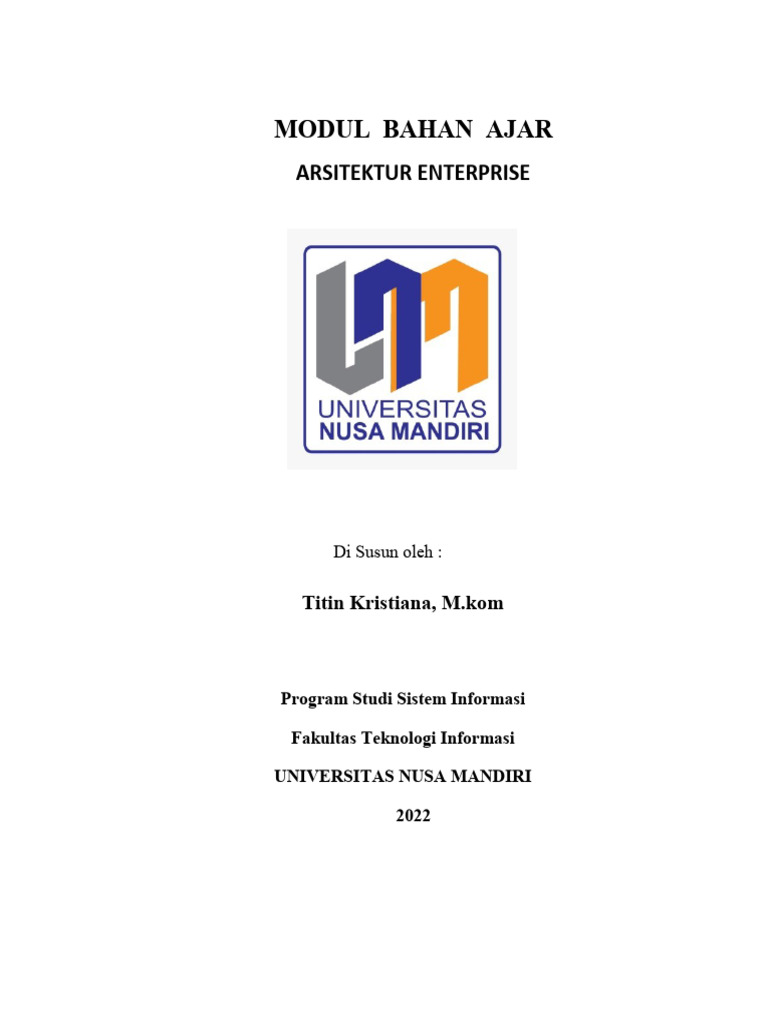 MODUL BAHAN AJAR

ARSITEKTUR ENTERPRISE

UNIVERSITAS
NUSA MANDIRI

Di Susun oleh :

Titin Kristiana, M.kom

Program Studi Sistem Informasi

Fakultas Teknologi Informasi

UNIVERSITAS NUSA MANDIRI

2022